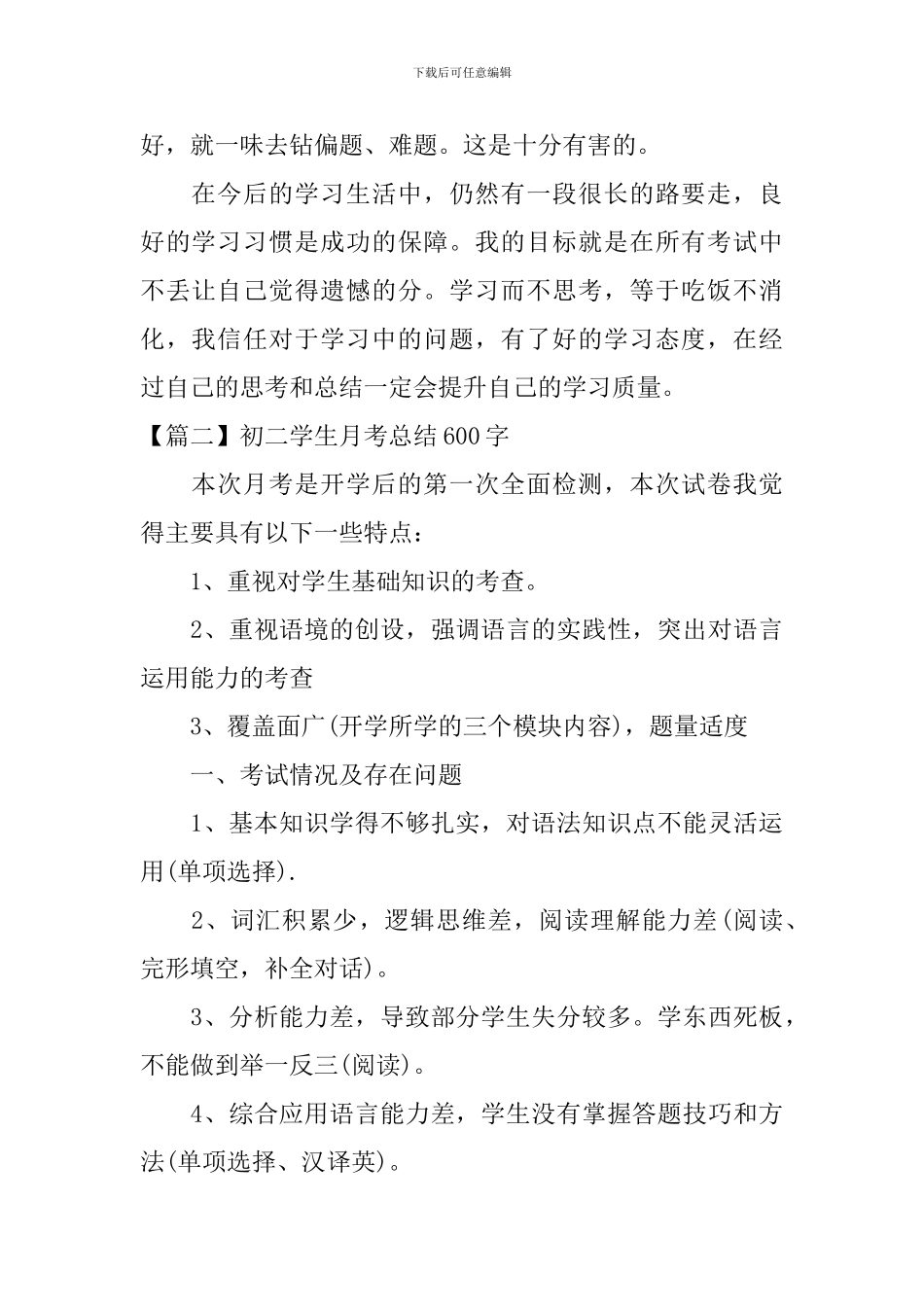 下载后可任意编辑

好，就一味去钻偏题、难题。这是十分有害的。

在今后的学习生活中，仍然有一段很长的路要走，良好的学习习惯是成功的保障。我的目标就是在所有考试中不丢让自己觉得遗憾的分。学习而不思考，等于吃饭不消化，我信任对于学习中的问题，有了好的学习态度，在经过自己的思考和总结一定会提升自己的学习质量。

【篇二】初二学生月考总结600字

本次月考是开学后的第一次全面检测，本次试卷我觉得主要具有以下一些特点：

1、重视对学生基础知识的考查。

2、重视语境的创设，强调语言的实践性，突出对语言运用能力的考查

3、覆盖面广(开学所学的三个模块内容)，题量适度

一、考试情况及存在问题

1、基本知识学得不够扎实，对语法知识点不能灵活运用(单项选择).

2、词汇积累少，逻辑思维差，阅读理解能力差(阅读、完形填空，补全对话)。

3、分析能力差，导致部分学生失分较多。学东西死板，不能做到举一反三(阅读)。

4、综合应用语言能力差，学生没有掌握答题技巧和方法(单项选择、汉译英)。